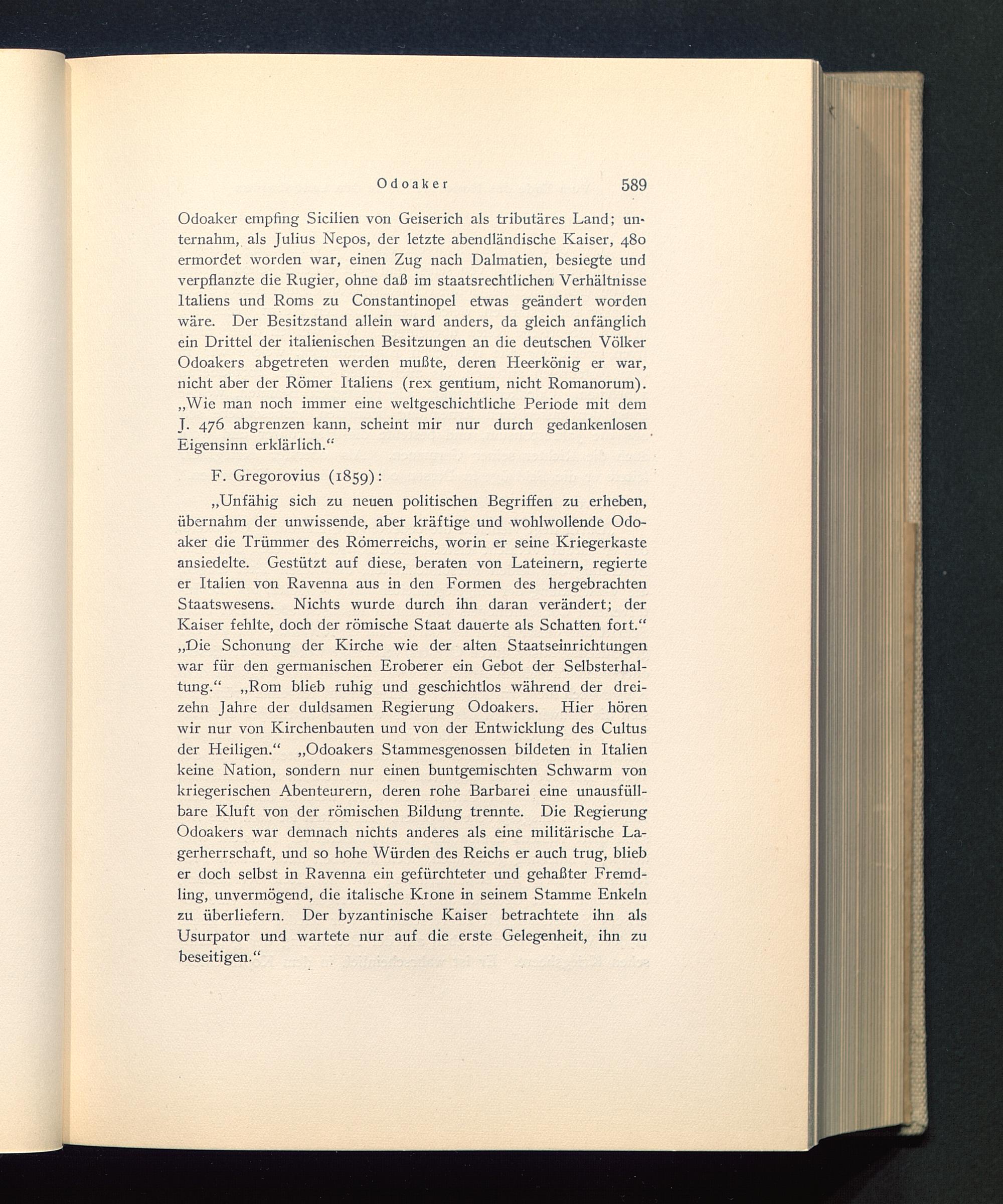 Odoaker 589

Odoaker empfing Sicilien von Geiserich als tributäres Land; unternahm, als Julius Nepos, der letzte abendländische Kaiser, 480 ermordet worden war, einen Zug nach Dalmatien, besiegte und verpflanzte die Rugier, ohne daß im staatsrechtlichen Verhältnisse Italiens und Roms zu Constantinopel etwas geändert worden wäre. Der Besitzstand allein ward anders, da gleich anfänglich ein Drittel der italienischen Besitzungen an die deutschen Völker Odoakers abgetreten werden mußte, deren Heerkönig er war, nicht aber der Römer Italiens (rex gentium, nicht Romanorum). „Wie man noch immer eine weltgeschichtliche Periode mit dem J. 476 abgrenzen kann, scheint mir nur durch gedankenlosen Eigensinn erklärlich.“

F. Gregorovius (1859):

„Unfähig sich zu neuen politischen Begriffen zu erheben, übernahm der unwissende, aber kräftige und wohlwollende Odoaker die Trümmer des Römerreichs, worin er seine Kriegerkaste ansiedelte. Gestützt auf diese, beraten von Lateinern, regierte er Italien von Ravenna aus in den Formen des hergebrachten Staatswesens. Nichts wurde durch ihn daran verändert; der Kaiser fehlte, doch der römische Staat dauerte als Schatten fort.“ „Die Schonung der Kirche wie der alten Staatseinrichtungen war für den germanischen Eroberer ein Gebot der Selbsterhaltung.“ „Rom blieb ruhig und geschichtlos während der dreizehn Jahre der duldsamen Regierung Odoakers. Hier hören wir nur von Kirchenbauten und von der Entwicklung des Cultus der Heiligen.“ „Odoakers Stammesgenossen bildeten in Italien keine Nation, sondern nur einen buntgemischten Schwarm von kriegerischen Abenteurern, deren rohe Barbarei eine unausfüllbare Kluft von der römischen Bildung trennte. Die Regierung Odoakers war demnach nichts anderes als eine militärische Lagerherrschaft, und so hohe Würden des Reichs er auch trug, blieb er doch selbst in Ravenna ein gefürchteter und gehaßter Fremdling, unvermögend, die italische Krone in seinem Stamme Enkeln zu überliefern. Der byzantinische Kaiser betrachtete ihn als Usurpator und wartete nur auf die erste Gelegenheit, ihn zu beseitigen.“